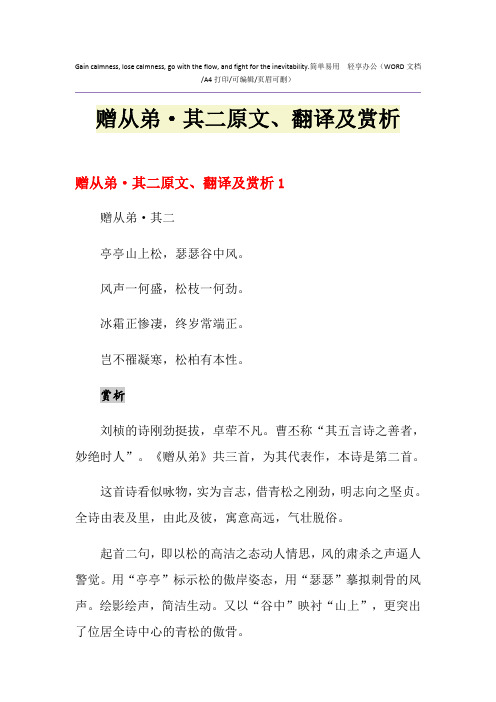 Gain calmness, lose calmness, go with the flow, and fight for the inevitability.简单易用 轻享办公（WORD 文档/A4 打印/可编辑/页眉可删）

赠从弟·其二原文、翻译及赏析

赠从弟·其二原文、翻译及赏析 1

赠从弟·其二

亭亭山上松，瑟瑟谷中风。

风声一何盛，松枝一何劲。

冰霜正惨凄，终岁常端正。

岂不罹凝寒，松柏有本性。

赏析

刘桢的诗刚劲挺拔，卓荦不凡。曹丕称“其五言诗之善者，妙绝时人”。《赠从弟》共三首，为其代表作，本诗是第二首。

这首诗看似咏物，实为言志，借青松之刚劲，明志向之坚贞。全诗由表及里，由此及彼，寓意高远，气壮脱俗。

起首二句，即以松的高洁之态动人情思，风的肃杀之声逼人警觉。用“亭亭”标示松的傲岸姿态，用“瑟瑟”摹拟刺骨的风声。绘影绘声，简洁生动。又以“谷中”映衬“山上”，更突出了位居全诗中心的青松的傲骨。